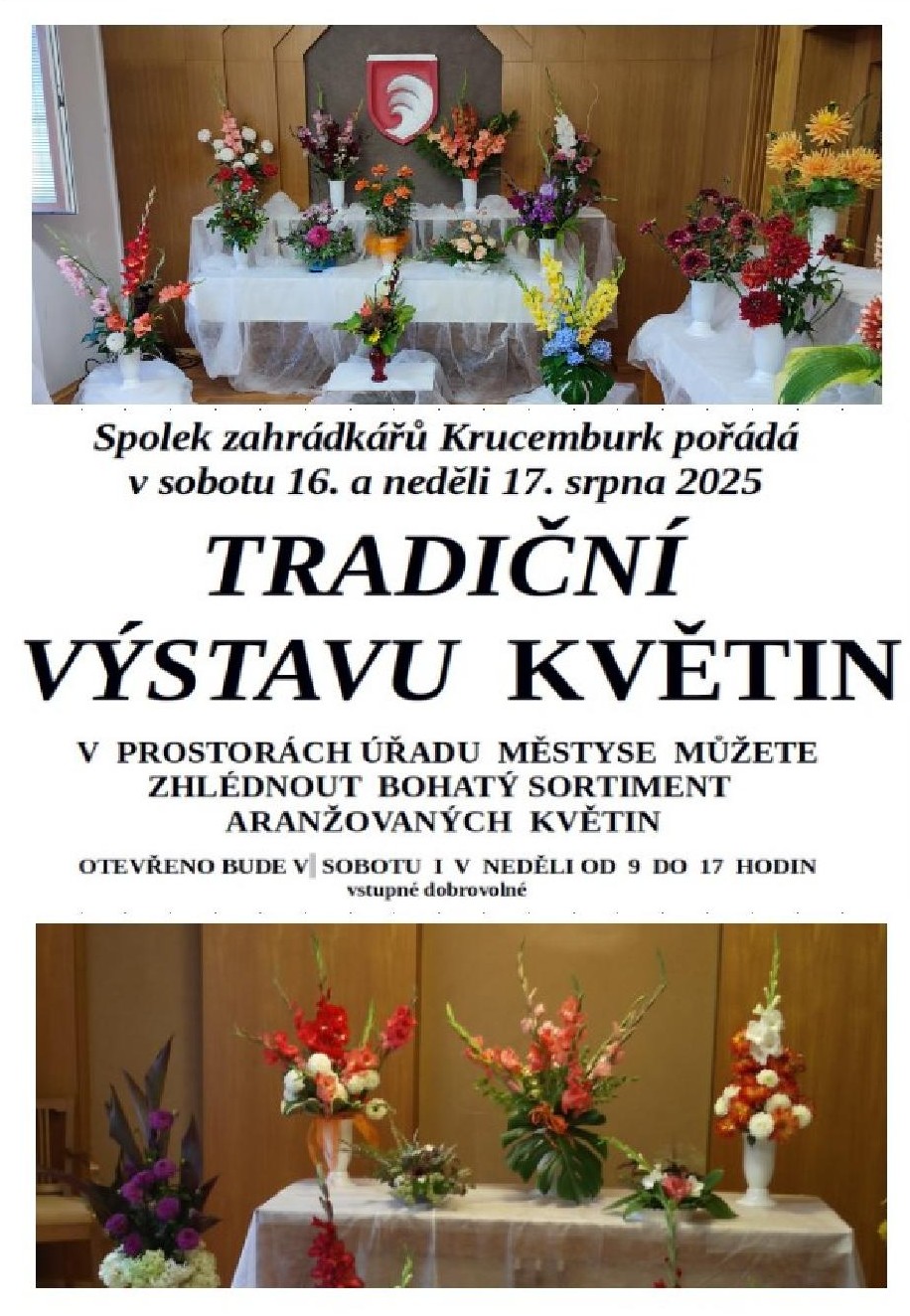 Spolek zahrádkářů Krucemburk pořádá v sobotu 16. a neděli 17. srpna 2025

TRADIČNÍ VÝSTAVU KVĚTIN

V PROSTORÁCH ÚŘADU MĚSTYSE MŮŽETE ZHLÉDNOUT BOHATÝ SORTIMENT ARANŽOVANÝCH KVĚTIN

OTEVŘENO BUDE V SOBOTU I V NEDĚLI OD 9 DO 17 HODIN
vstupné dobrovolné